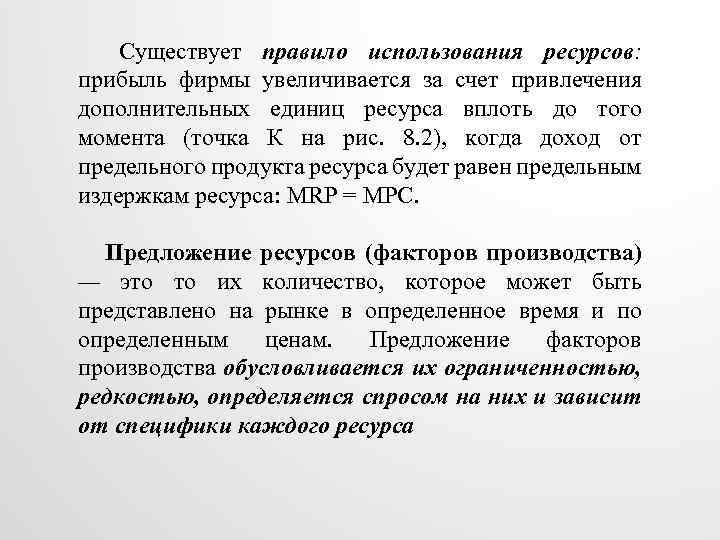 Существует правило использования ресурсов: прибыль фирмы увеличивается за счет привлечения дополнительных единиц ресурса вплоть до того момента (точка К на рис. 8.2), когда доход от предельного продукта ресурса будет равен предельным издержкам ресурса: MRP = MPC.

Предложение ресурсов (факторов производства) — это то их количество, которое может быть представлено на рынке в определенное время и по определенным ценам. Предложение факторов производства обусловливается их ограниченностью, редкостью, определяется спросом на них и зависит от специфики каждого ресурса